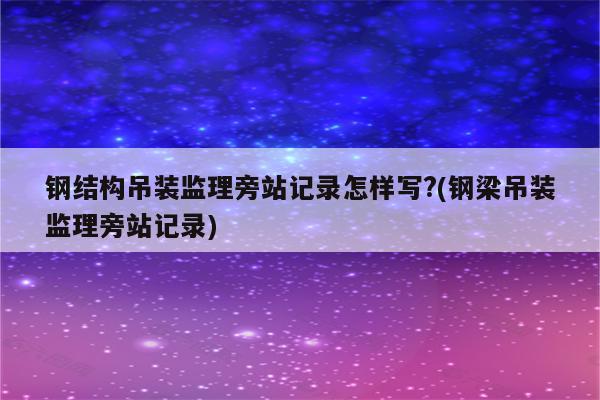 钢结构吊装监理旁站记录怎样写?(钢梁吊装监理旁站记录)